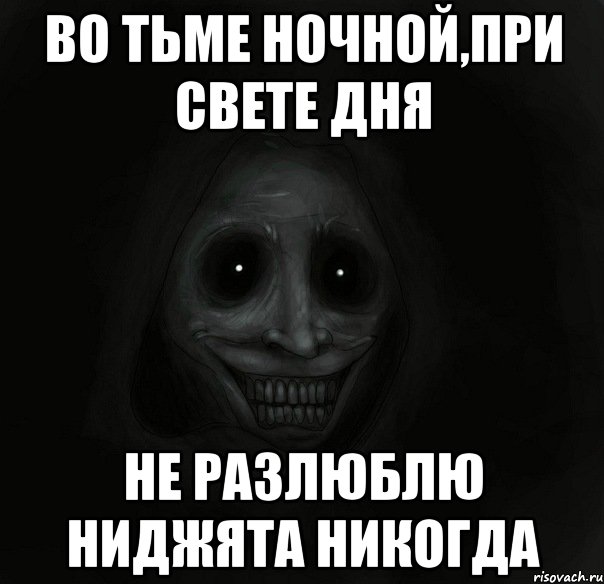 ВО ТЬМЕ НОЧНОЙ,ПРИ СВЕТЕ ДНЯ

НЕ РАЗЛЮБЛЮ НИДЖЯТА НИКОГДА

risovach.ru